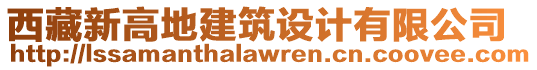 西藏新高地建筑设计有限公司
http://lssamanthalawren.cn.coovee.com